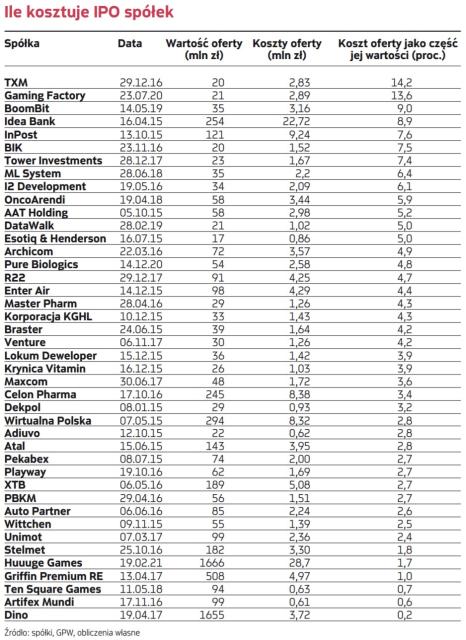 Ile kosztuje IPO spółek

| Spółka | Data | Wartość oferty (mln zł) | Koszty oferty (mln zł) | Koszt oferty jako część jej wartości (proc.) |
|---|---|---|---|---|
| TXM | 29.12.16 | 20 | 2,83 | 14,2 |
| Gaming Factory | 23.07.20 | 21 | 2,89 | 13,6 |
| BoomBit | 14.05.19 | 35 | 3,16 | 9,0 |
| Idea Bank | 16.04.15 | 254 | 22,72 | 8,9 |
| InPost | 13.10.15 | 121 | 9,24 | 7,6 |
| BIK | 23.11.16 | 20 | 1,52 | 7,5 |
| Tower Investments | 28.12.17 | 23 | 1,67 | 7,4 |
| ML System | 28.06.18 | 35 | 2,2 | 6,4 |
| I2 Development | 19.05.16 | 34 | 2,09 | 6,1 |
| OncoArendi | 19.04.18 | 58 | 3,44 | 5,9 |
| AAT Holding | 05.10.15 | 58 | 2,98 | 5,2 |
| DataWalk | 28.02.19 | 21 | 1,02 | 5,0 |
| Esotiq & Henderson | 16.07.15 | 17 | 0,86 | 5,0 |
| Archicom | 22.03.16 | 72 | 3,57 | 4,9 |
| Pure Biologics | 14.12.20 | 54 | 2,58 | 4,8 |
| R22 | 29.12.17 | 91 | 4,25 | 4,7 |
| Enter Air | 14.12.15 | 98 | 4,29 | 4,4 |
| Master Pharm | 28.04.16 | 29 | 1,26 | 4,3 |
| Korporacja KGHL | 10.12.15 | 33 | 1,43 | 4,3 |
| Braster | 24.06.15 | 39 | 1,64 | 4,2 |
| Venture | 06.11.17 | 30 | 1,26 | 4,2 |
| Lokum Deweloper | 15.12.15 | 36 | 1,42 | 3,9 |
| Krynica Vitamin | 16.12.15 | 26 | 1,03 | 3,9 |
| Maxcom | 30.06.17 | 48 | 1,72 | 3,6 |
| Celon Pharma | 17.10.16 | 245 | 8,38 | 3,4 |
| Dekpol | 08.01.15 | 29 | 0,93 | 3,2 |
| Wirtualna Polska | 07.05.15 | 294 | 8,32 | 2,8 |
| Adiuvo | 12.10.15 | 22 | 0,62 | 2,8 |
| Atal | 15.06.15 | 143 | 3,95 | 2,8 |
| Pekabex | 08.07.15 | 74 | 2,00 | 2,7 |
| Playway | 19.10.16 | 62 | 1,69 | 2,7 |
| XTB | 06.05.16 | 189 | 5,08 | 2,7 |
| PBKM | 29.04.16 | 56 | 1,51 | 2,7 |
| Auto Partner | 06.06.16 | 85 | 2,24 | 2,6 |
| Wittchen | 09.11.15 | 55 | 1,39 | 2,5 |
| Unimot | 07.03.17 | 99 | 2,36 | 2,4 |
| Stelmet | 25.10.16 | 182 | 3,30 | 1,8 |
| Huuuge Games | 19.02.21 | 1666 | 28,7 | 1,7 |
| Griffin Premium RE | 13.04.17 | 508 | 4,97 | 1,0 |
| Ten Square Games | 11.05.18 | 94 | 0,63 | 0,7 |
| Artifex Mundi | 17.11.16 | 99 | 0,61 | 0,6 |
| Dino | 19.04.17 | 1655 | 3,72 | 0,2 |

Źródło: spółki, GPW, obliczenia własne